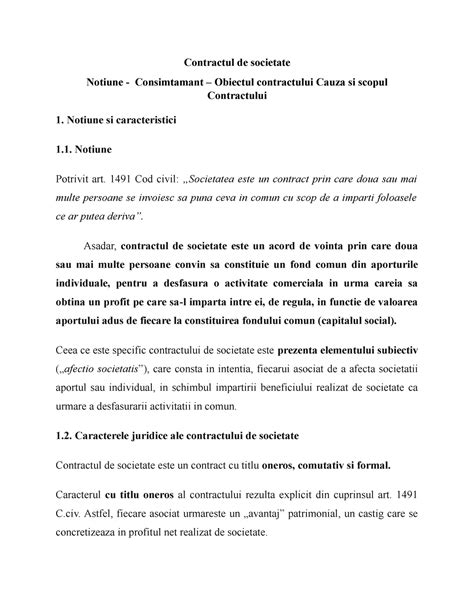 Contractul de societate

Notiune - Consimtamant – Obiectul contractului Cauza si scopul Contractului

1. Notiune si caracteristici

1.1. Notiune

Potrivit art. 1491 Cod civil: „Societatea este un contract prin care doua sau mai multe persoane se invoiesc sa puna ceva in comun cu scop de a imparti foloasele ce ar putea deriva”.

Asadar, contractul de societate este un acord de vointa prin care doua sau mai multe persoane convin sa constituie un fond comun din aporturile individuale, pentru a desfasura o activitate comerciala in urma careia sa obtina un profit pe care sa-l imparta intre ei, de regula, in functie de valoarea aportului adus de fiecare la constituirea fondului comun (capitalul social).

Ceea ce este specific contractului de societate este prezenta elementului subiectiv („afectio societatis”), care consta in intentia, fiecarui asociat de a afecta societatii aportul sau individual, in schimbul impartirii beneficiului realizat de societate ca urmare a desfasurarii activitatii in comun.

1.2. Caracterele juridice ale contractului de societate

Contractul de societate este un contract cu titlu oneros, comutativ si formal.

Caracterul cu titlu oneros al contractului rezulta explicit din cuprinsul art. 1491 C.civ. Astfel, fiecare asociat urmareste un „avantaj” patrimonial, un castig care se concretizeaza in profitul net realizat de societate.